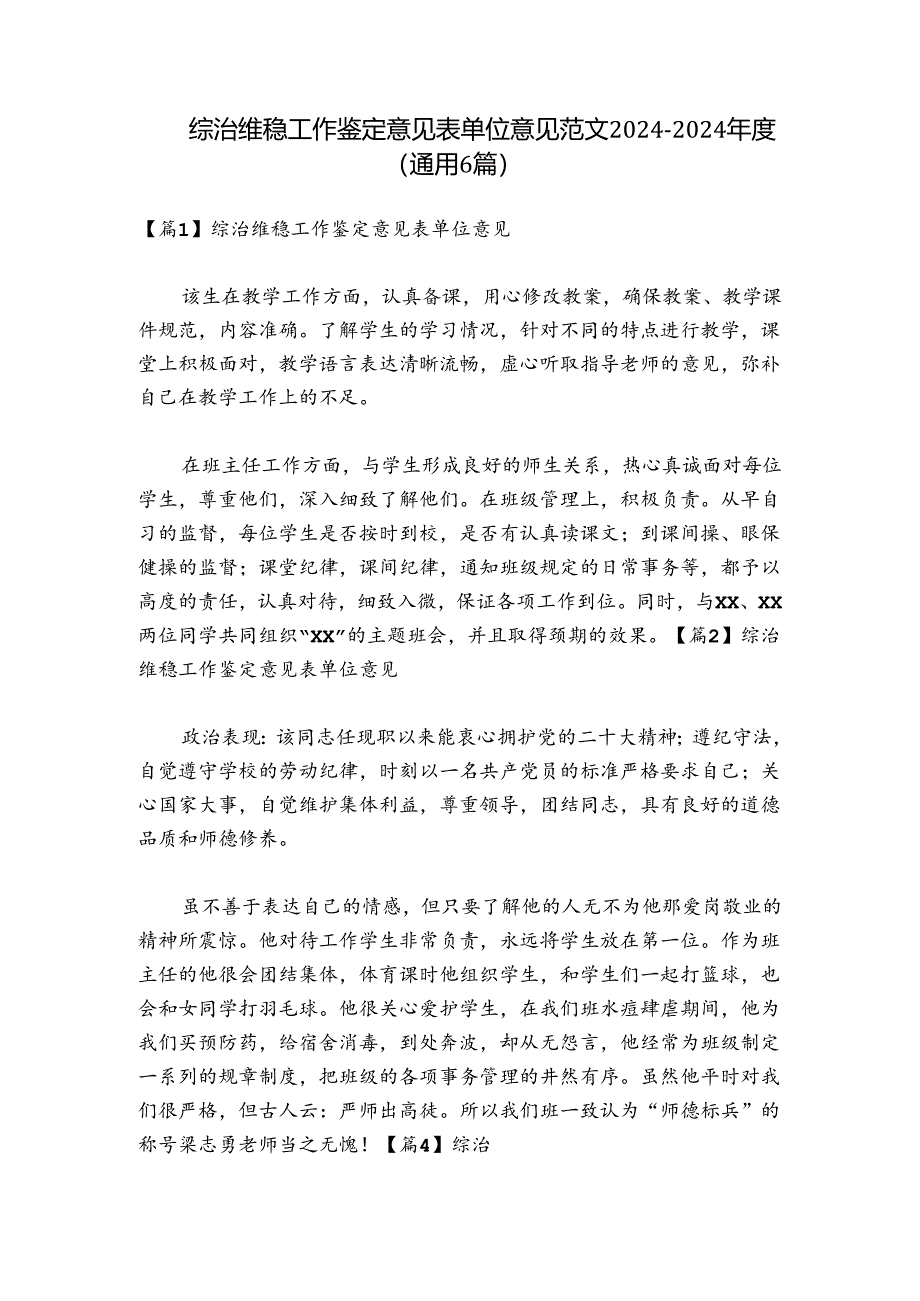 综治维稳工作鉴定意见表单位意见范文2024-2024年度（通用6篇）

【篇1】综治维稳工作鉴定意见表单位意见

该生在教学工作方面，认真备课，用心修改教案，确保教案、教学课件规范，内容准确。了解学生的学习情况，针对不同的特点进行教学，课堂上积极面对，教学语言表达清晰流畅，虚心听取指导老师的意见，弥补自己在教学工作上的不足。

在班主任工作方面，与学生形成良好的师生关系，热心真诚面对每位学生，尊重他们，深入细致了解他们。在班级管理上，积极负责。从早自习的监督，每位学生是否按时到校，是否有认真读课文；到课间操、眼保健操的监督；课堂纪律，课间纪律，通知班级规定的日常事务等，都予以高度的责任，认真对待，细致入微，保证各项工作到位。同时，与XX、XX两位同学共同组织“XX”的主题班会，并且取得预期的效果。【篇2】综治维稳工作鉴定意见表单位意见

政治表现：该同志任现职以来能衷心拥护党的二十大精神；遵纪守法，自觉遵守学校的劳动纪律，时刻以一名共产党员的标准严格要求自己；关心国家大事，自觉维护集体利益，尊重领导，团结同志，具有良好的道德品质和师德修养。

虽不善于表达自己的情感，但只要了解他的人无不为他那爱岗敬业的精神所震惊。他对待工作学生非常负责，永远将学生放在第一位。作为班主任的他很会团结集体，体育课时他组织学生，和学生们一起打篮球，也会和女同学打羽毛球。他很关心爱护学生，在我们班水痘肆虐期间，他为我们买预防药，给宿舍消毒，到处奔波，却从无怨言，他经常为班级制定一系列的规章制度，把班级的各项事务管理的井然有序。虽然他平时对我们很严格，但古人云：严师出高徒。所以我们班一致认为“师德标兵”的称号梁志勇老师当之无愧！【篇4】综治